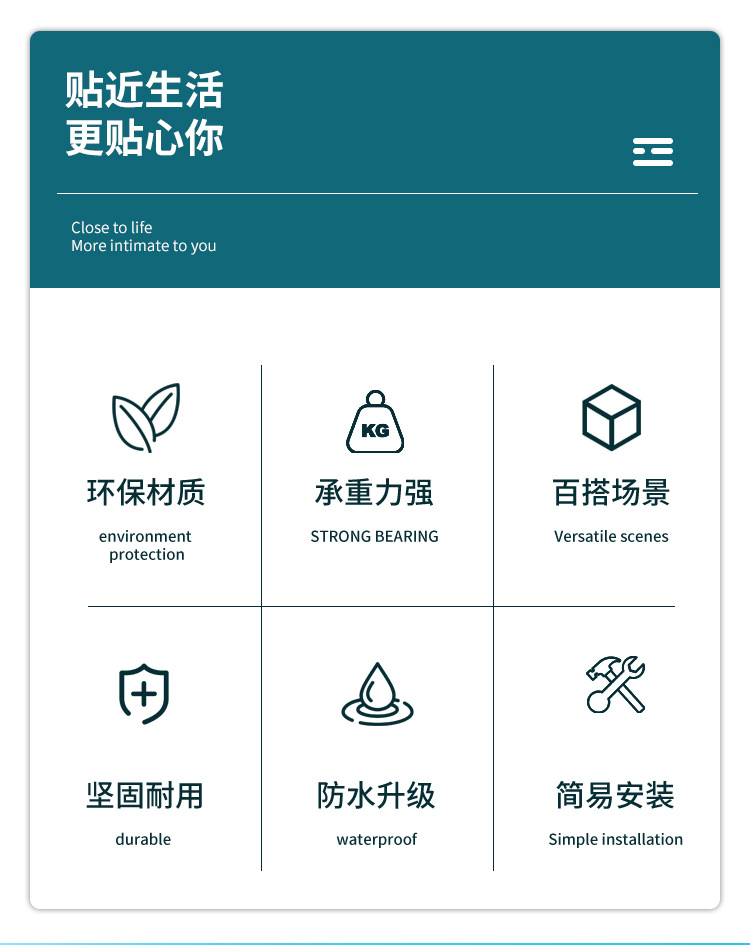 贴近生活
更贴心你

Close to life
More intimate to you

KG

环保材质

environment protection

承重力强

STRONG BEARING

百搭场景

Versatile scenes

坚固耐用

durable

防水升级

waterproof

简易安装

Simple installation